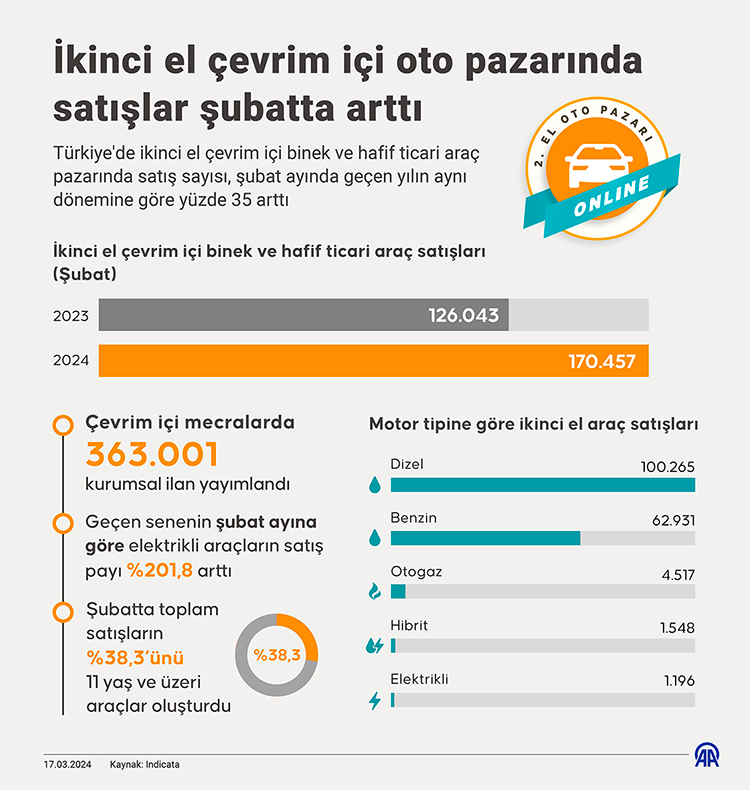 İkinci el çevrim içi oto pazarında satışlar şubatta arttı

Türkiye'de ikinci el çevrim içi binek ve hafif ticari araç pazarında satış sayısı, şubat ayında geçen yılın aynı dönemine göre yüzde 35 arttı

2. EL OTO PAZARI
ONLINE

İkinci el çevrim içi binek ve hafif ticari araç satışları (Şubat)

2023 126.043
2024 170.457

Çevrim içi mecralarda 363.001 kurumsal ilan yayımlandı

Geçen senenin şubat ayına göre elektrikli araçların satış payı %201,8 arttı

Şubatta toplam satışların %38,3'ünü 11 yaş ve üzeri araçlar oluşturdu

%38,3

Motor tipine göre ikinci el araç satışları

Dizel 100.265
Benzin 62.931
Otogaz 4.517
Hibrit 1.548
Elektrikli 1.196

17.03.2024 Kaynak: Indicata

AA